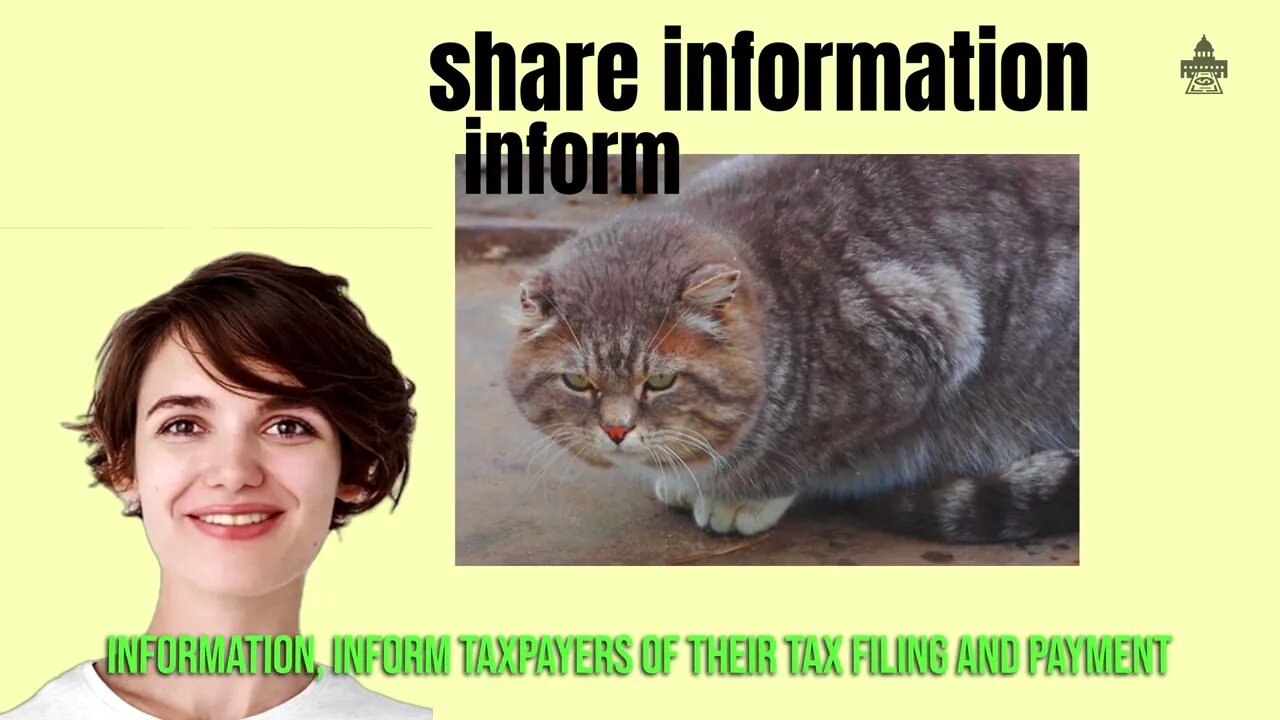 share information
inform

INFORMATION, INFORM TAXPAYERS OF THEIR TAX FILING AND PAYMENT